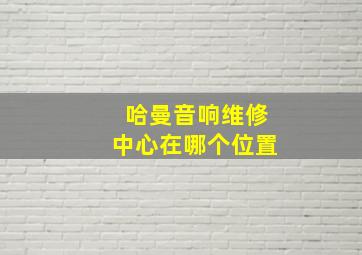 哈曼音响维修
中心在哪个位置